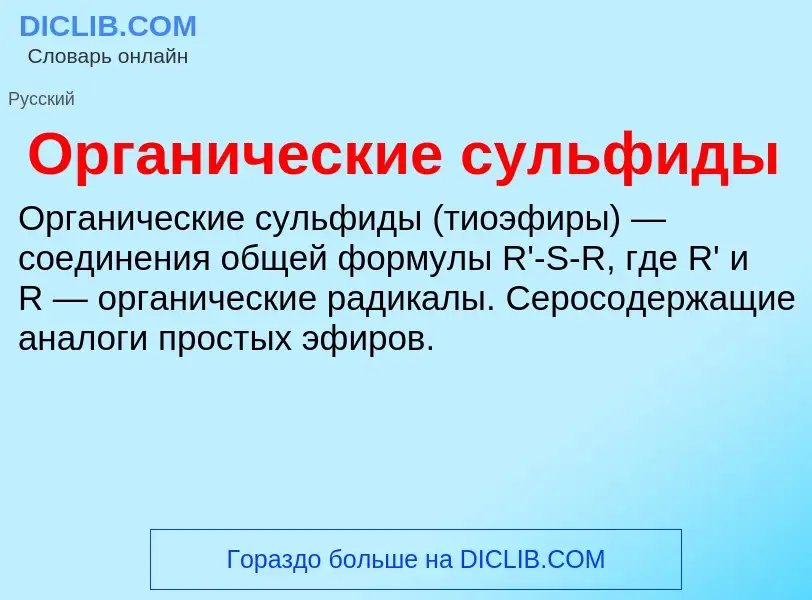 DICLIB.COM
Словарь онлайн

Русский

Органические сульфиды

Органические сульфиды (тиоэфиры) — соединения общей формулы R'-S-R, где R' и R — органические радикалы. Серосодержащие аналоги простых эфиров.

Гораздо больше на DICLIB.COM